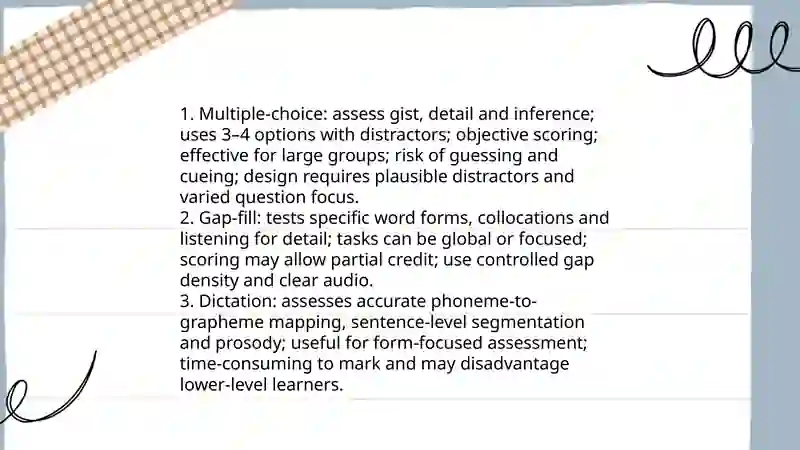 1. Multiple-choice: assess gist, detail and inference; uses 3–4 options with distractors; objective scoring; effective for large groups; risk of guessing and cueing; design requires plausible distractors and varied question focus.
2. Gap-fill: tests specific word forms, collocations and listening for detail; tasks can be global or focused; scoring may allow partial credit; use controlled gap density and clear audio.
3. Dictation: assesses accurate phoneme-to-grapheme mapping, sentence-level segmentation and prosody; useful for form-focused assessment; time-consuming to mark and may disadvantage lower-level learners.